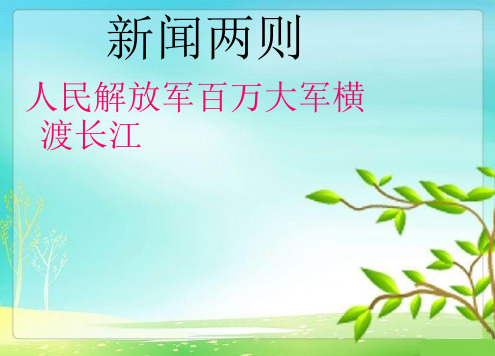 新闻两则

人民解放军百万大军横渡长江